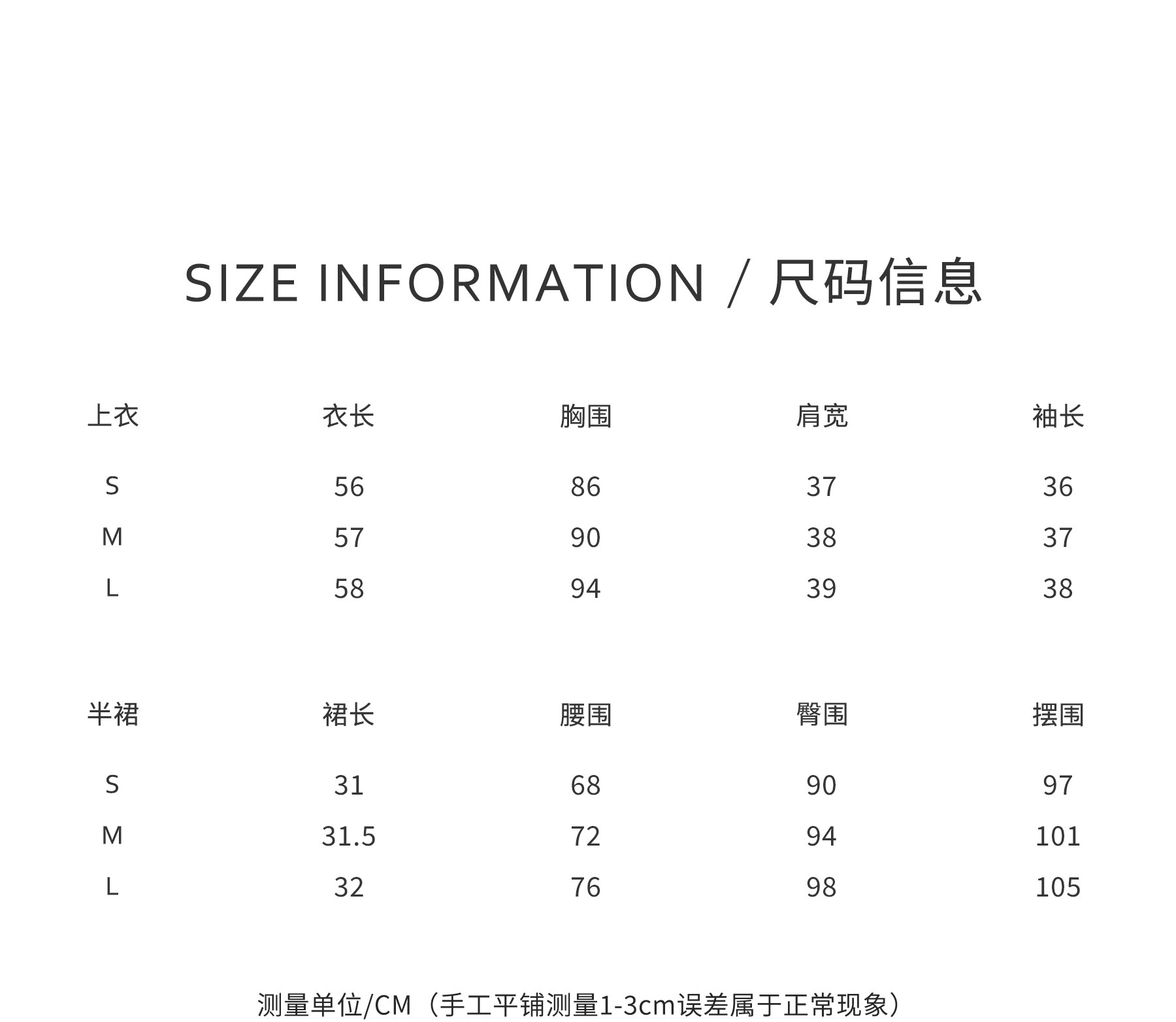 SIZE INFORMATION / 尺码信息

| 上衣 | 衣长 | 胸围 | 肩宽 | 袖长 |
|---|---|---|---|---|
| S | 56 | 86 | 37 | 36 |
| M | 57 | 90 | 38 | 37 |
| L | 58 | 94 | 39 | 38 |

| 半裙 | 裙长 | 腰围 | 臀围 | 摆围 |
|---|---|---|---|---|
| S | 31 | 68 | 90 | 97 |
| M | 31.5 | 72 | 94 | 101 |
| L | 32 | 76 | 98 | 105 |

测量单位/CM（手工平铺测量1-3cm误差属于正常现象）